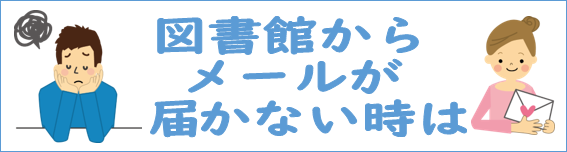 図書館から
メールが
届かない時は